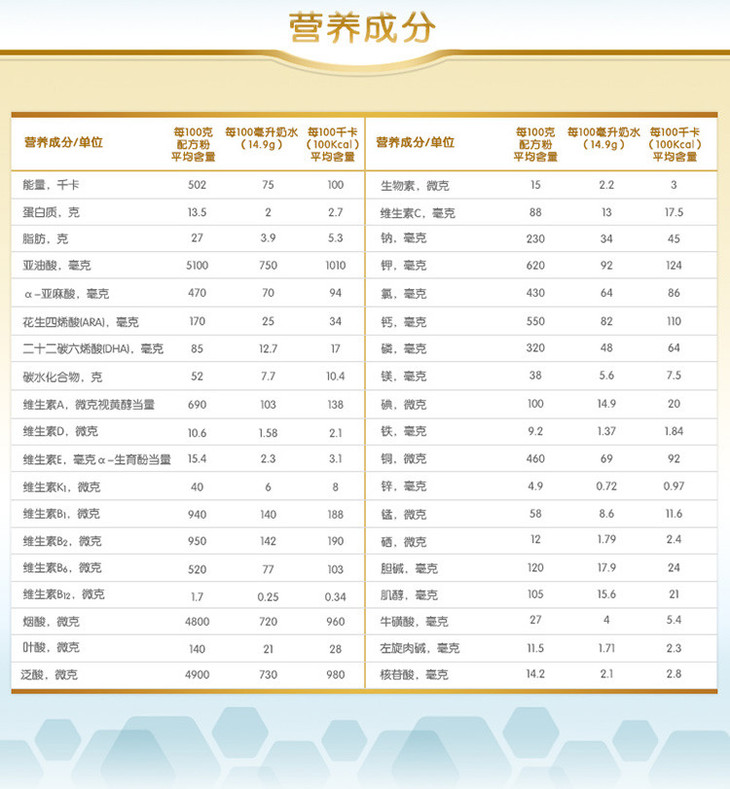 营养成分

| 营养成分/单位 | 每100克配方粉平均含量 | 每100毫升奶水（14.9g） | 每100千卡（100Kcal）平均含量 |
|---|---|---|---|
| 能量，千卡 | 502 | 75 | 100 |
| 蛋白质，克 | 13.5 | 2 | 2.7 |
| 脂肪，克 | 27 | 3.9 | 5.3 |
| 亚油酸，毫克 | 5100 | 750 | 1010 |
| α-亚麻酸，毫克 | 470 | 70 | 94 |
| 花生四烯酸(ARA)，毫克 | 170 | 25 | 34 |
| 二十二碳六烯酸(DHA)，毫克 | 85 | 12.7 | 17 |
| 碳水化合物，克 | 52 | 7.7 | 10.4 |
| 维生素A，微克视黄醇当量 | 690 | 103 | 138 |
| 维生素D，微克 | 10.6 | 1.58 | 2.1 |
| 维生素E，毫克α-生育酚当量 | 15.4 | 2.3 | 3.1 |
| 维生素$K_1$，微克 | 40 | 6 | 8 |
| 维生素$B_1$，微克 | 940 | 140 | 188 |
| 维生素$B_2$，微克 | 950 | 142 | 190 |
| 维生素$B_6$，微克 | 520 | 77 | 103 |
| 维生素$B_{12}$，微克 | 1.7 | 0.25 | 0.34 |
| 烟酸，微克 | 4800 | 720 | 960 |
| 叶酸，微克 | 140 | 21 | 28 |
| 泛酸，微克 | 4900 | 730 | 980 |

| 营养成分/单位 | 每100克配方粉平均含量 | 每100毫升奶水（14.9g） | 每100千卡（100Kcal）平均含量 |
|---|---|---|---|
| 生物素，微克 | 15 | 2.2 | 3 |
| 维生素C，毫克 | 88 | 13 | 17.5 |
| 钠，毫克 | 230 | 34 | 45 |
| 钾，毫克 | 620 | 92 | 124 |
| 氯，毫克 | 430 | 64 | 86 |
| 钙，毫克 | 550 | 82 | 110 |
| 磷，毫克 | 320 | 48 | 64 |
| 镁，毫克 | 38 | 5.6 | 7.5 |
| 碘，微克 | 100 | 14.9 | 20 |
| 铁，毫克 | 9.2 | 1.37 | 1.84 |
| 铜，微克 | 460 | 69 | 92 |
| 锌，毫克 | 4.9 | 0.72 | 0.97 |
| 锰，微克 | 58 | 8.6 | 11.6 |
| 硒，微克 | 12 | 1.79 | 2.4 |
| 胆碱，毫克 | 120 | 17.9 | 24 |
| 肌醇，毫克 | 105 | 15.6 | 21 |
| 牛磺酸，毫克 | 27 | 4 | 5.4 |
| 左旋肉碱，毫克 | 11.5 | 1.71 | 2.3 |
| 核苷酸，毫克 | 14.2 | 2.1 | 2.8 |